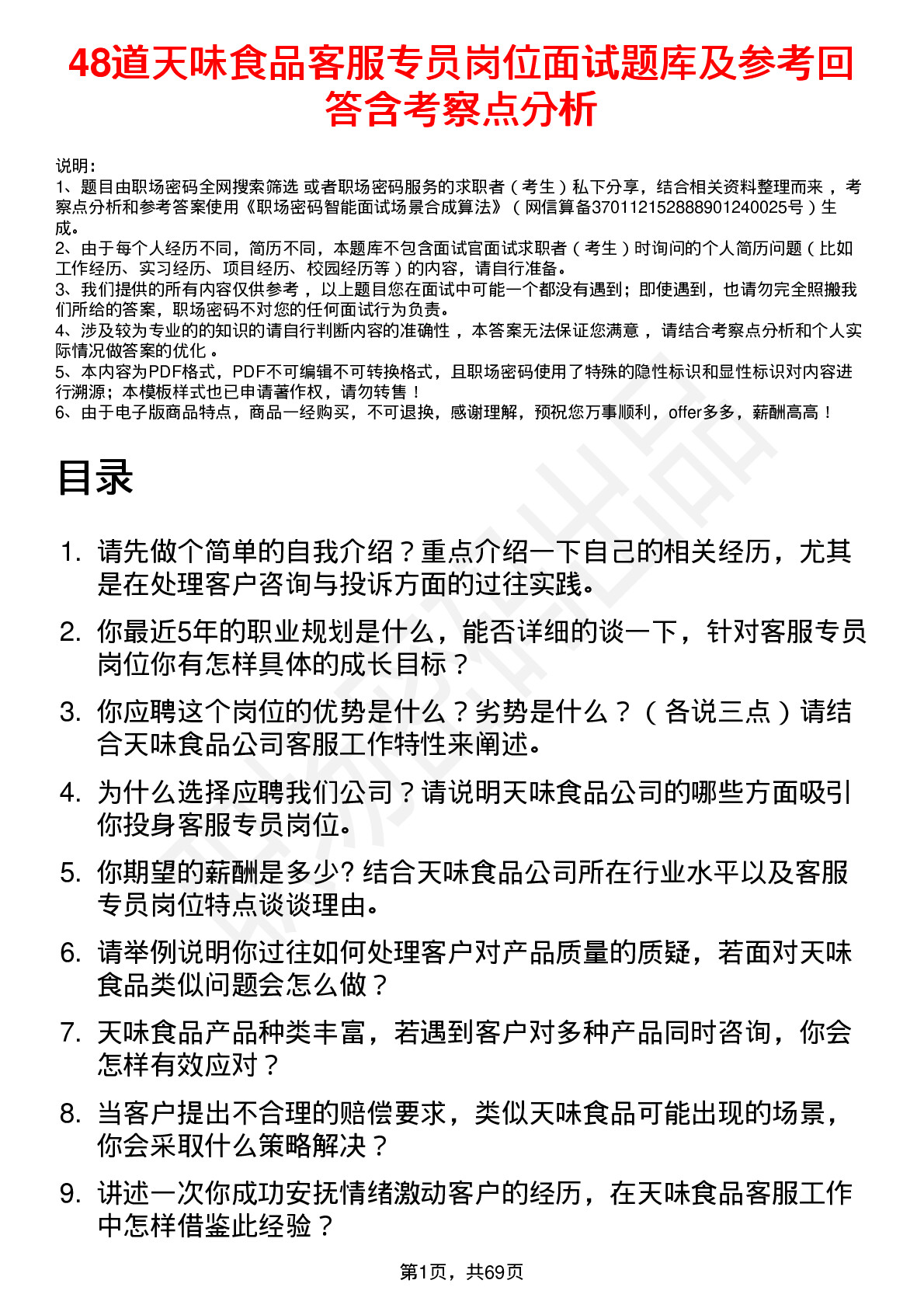 48道天味食品客服专员岗位面试题库及参考回答含考察点分析

说明：
1、题目由职场密码全网搜索筛选 或者职场密码服务的求职者（考生）私下分享，结合相关资料整理而来，考察点分析和参考答案使用《职场密码智能面试场景合成算法》（网信算备370112152888901240025号）生成。
2、由于每个人经历不同，简历不同，本题库不包含面试官面试求职者（考生）时询问的个人简历问题（比如工作经历、实习经历、项目经历、校园经历等）的内容，请自行准备。
3、我们提供的所有内容仅供参考，以上题目您在面试中可能一个都没有遇到；即使遇到，也请勿完全照搬我们所给的答案，职场密码不对您的任何面试行为负责。
4、涉及较为专业的的知识的请自行判断内容的准确性，本答案无法保证您满意，请结合考察点分析和个人实际情况做答案的优化。
5、本内容为PDF格式，PDF不可编辑不可转换格式，且职场密码使用了特殊的隐性标识和显性标识对内容进行溯源；本模板样式也已申请著作权，请勿转售！
6、由于电子版商品特点，商品一经购买，不可退换，感谢理解，预祝您万事顺利，offer多多，薪酬高高！

目录

1. 请先做个简单的自我介绍？重点介绍一下自己的相关经历，尤其是在处理客户咨询与投诉方面的过往实践。
2. 你最近5年的职业规划是什么，能否详细的谈一下，针对客服专员岗位你有怎样具体的成长目标？
3. 你应聘这个岗位的优势是什么？劣势是什么？（各说三点）请结合天味食品公司客服工作特性来阐述。
4. 为什么选择应聘我们公司？请说明天味食品公司的哪些方面吸引你投身客服专员岗位。
5. 你期望的薪酬是多少? 结合天味食品公司所在行业水平以及客服专员岗位特点谈谈理由。
6. 请举例说明你过往如何处理客户对产品质量的质疑，若面对天味食品类似问题会怎么做？
7. 天味食品产品种类丰富，若遇到客户对多种产品同时咨询，你会怎样有效应对？
8. 当客户提出不合理的赔偿要求，类似天味食品可能出现的场景，你会采取什么策略解决？
9. 讲述一次你成功安抚情绪激动客户的经历，在天味食品客服工作中怎样借鉴此经验？

第1页，共69页